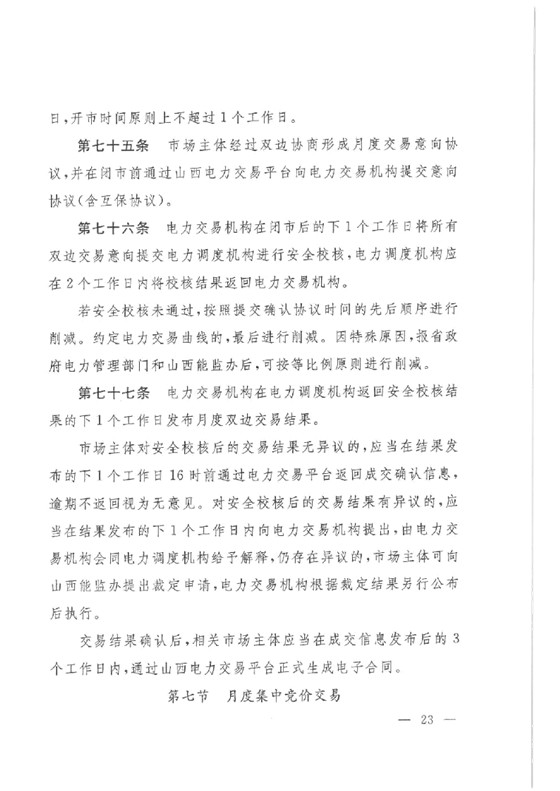 日，开市时间原则上不超过1个工作日。

第七十五条　市场主体经过双边协商形成月度交易意向协议，并在闭市前通过山西电力交易平台向电力交易机构提交意向协议（含互保协议）。

第七十六条　电力交易机构在闭市后的下1个工作日将所有双边交易意向提交电力调度机构进行安全校核，电力调度机构应在2个工作日内将校核结果返回电力交易机构。

若安全校核未通过，按照提交确认协议时间的先后顺序进行削减。约定电力交易曲线的，最后进行削减。因特殊原因，报省政府电力管理部门和山西能监办后，可按等比例原则进行削减。

第七十七条　电力交易机构在电力调度机构返回安全校核结果的下1个工作日发布月度双边交易结果。

市场主体对安全校核后的交易结果无异议的，应当在结果发布的下1个工作日16时前通过电力交易平台返回成交确认信息，逾期不返回视为无意见。对安全校核后的交易结果有异议的，应当在结果发布的下1个工作日内向电力交易机构提出，由电力交易机构会同电力调度机构给予解释，仍存在异议的，市场主体可向山西能监办提出裁定申请，电力交易机构根据裁定结果另行公布后执行。

交易结果确认后，相关市场主体应当在成交信息发布后的3个工作日内，通过山西电力交易平台正式生成电子合同。

第七节　月度集中竞价交易

— 23 —